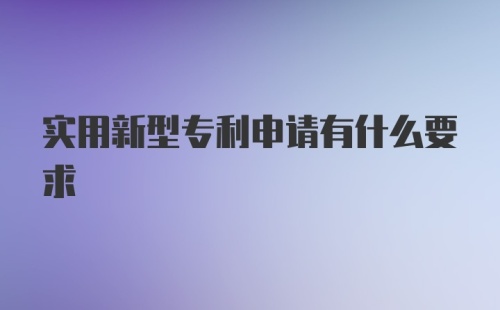 实用新型专利申请有什么要求